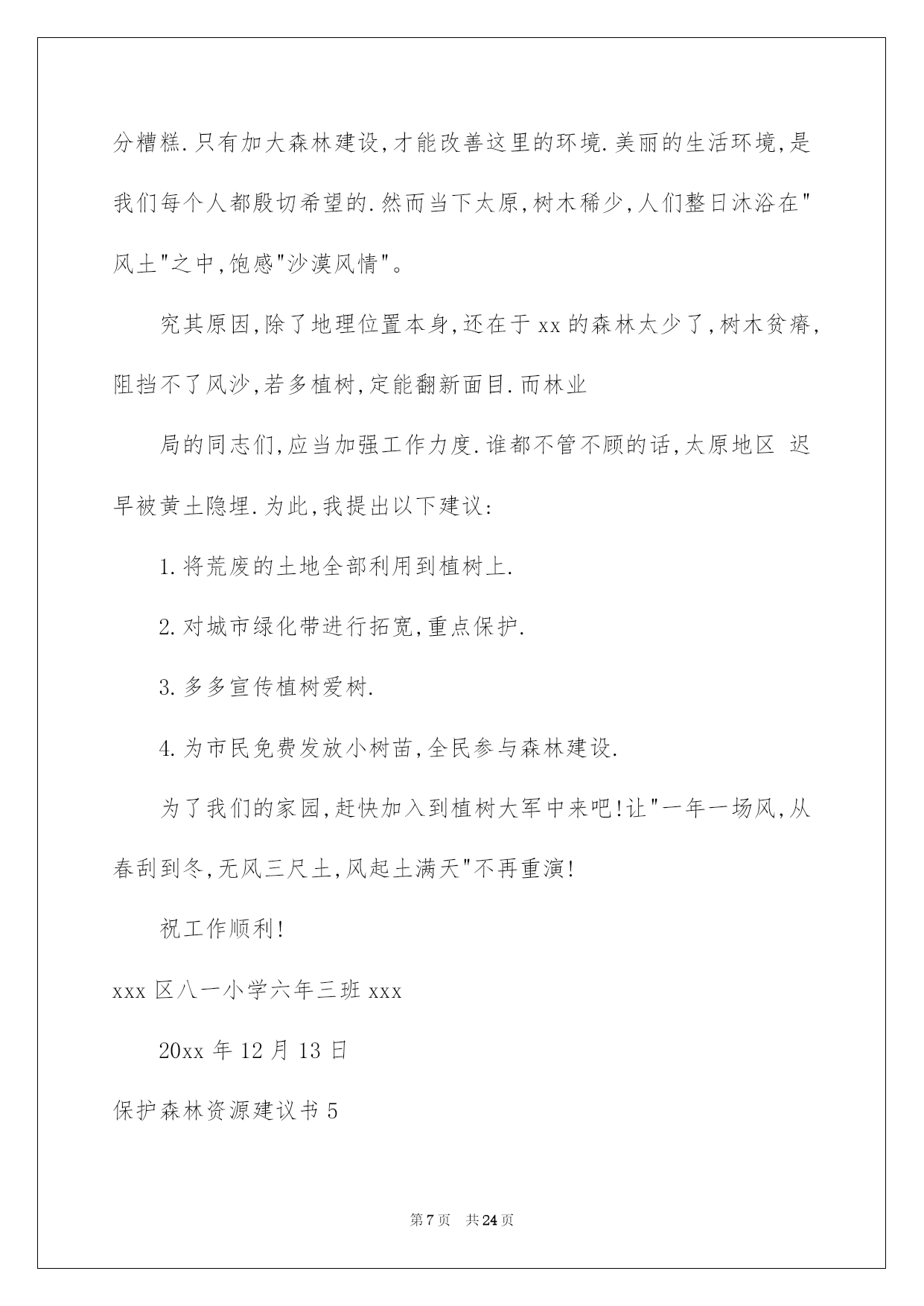 分糟糕.只有加大森林建设,才能改善这里的环境.美丽的生活环境,是我们每个人都殷切希望的.然而当下太原,树木稀少,人们整日沐浴在"风土"之中,饱感"沙漠风情"。

究其原因,除了地理位置本身,还在于xx的森林太少了,树木贫瘠,阻挡不了风沙,若多植树,定能翻新面目.而林业

局的同志们,应当加强工作力度.谁都不管不顾的话,太原地区 迟早被黄土隐埋.为此,我提出以下建议:

1.将荒废的土地全部利用到植树上.

2.对城市绿化带进行拓宽,重点保护.

3.多多宣传植树爱树.

4.为市民免费发放小树苗,全民参与森林建设.

为了我们的家园,赶快加入到植树大军中来吧!让"一年一场风,从春刮到冬,无风三尺土,风起土满天"不再重演!

祝工作顺利!

xxx区八一小学六年三班xxx

20xx年12月13日

保护森林资源建议书5

第7页 共24页